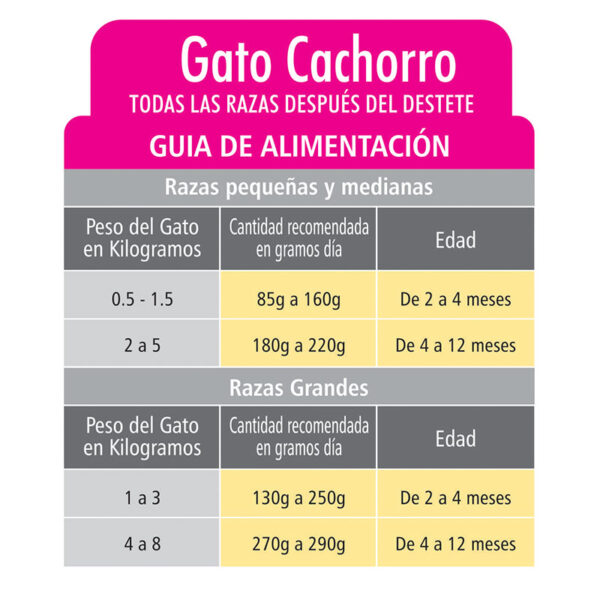 Gato Cachorro

TODAS LAS RAZAS DESPUÉS DEL DESTETE

GUIA DE ALIMENTACIÓN

Razas pequeñas y medianas

| Peso del Gato en Kilogramos | Cantidad recomendada en gramos día | Edad |
|---|---|---|
| 0.5 - 1.5 | 85g a 160g | De 2 a 4 meses |
| 2 a 5 | 180g a 220g | De 4 a 12 meses |

Razas Grandes

| Peso del Gato en Kilogramos | Cantidad recomendada en gramos día | Edad |
|---|---|---|
| 1 a 3 | 130g a 250g | De 2 a 4 meses |
| 4 a 8 | 270g a 290g | De 4 a 12 meses |